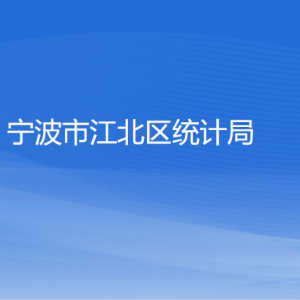 宁波市江北区统计局